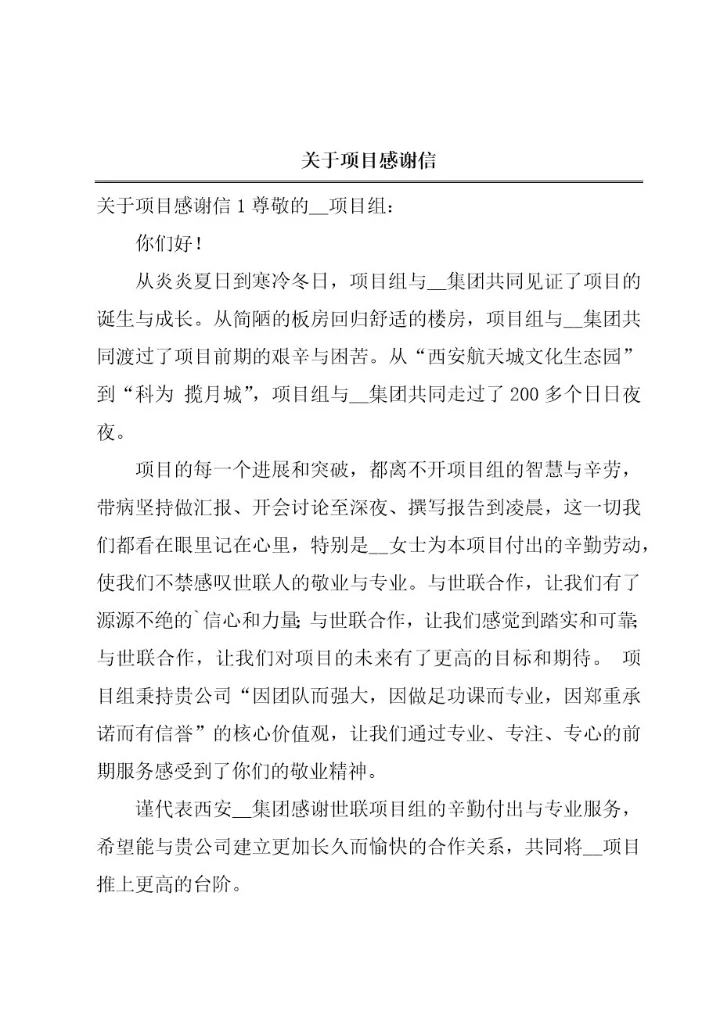 关于项目感谢信

关于项目感谢信 1 尊敬的__项目组：

你们好！

从炎炎夏日到寒冷冬日，项目组与__集团共同见证了项目的诞生与成长。从简陋的板房回归舒适的楼房，项目组与__集团共同渡过了项目前期的艰辛与困苦。从“西安航天城文化生态园”到“科为 揽月城”，项目组与__集团共同走过了 200 多个日日夜夜。

项目的每一个进展和突破，都离不开项目组的智慧与辛劳，带病坚持做汇报、开会讨论至深夜、撰写报告到凌晨，这一切我们都看在眼里记在心里，特别是__女士为本项目付出的辛勤劳动，使我们不禁感叹世联人的敬业与专业。与世联合作，让我们有了源源不绝的`信心和力量；与世联合作，让我们感觉到踏实和可靠；与世联合作，让我们对项目的未来有了更高的目标和期待。 项目组秉持贵公司“因团队而强大，因做足功课而专业，因郑重承诺而有信誉”的核心价值观，让我们通过专业、专注、专心的前期服务感受到了你们的敬业精神。

谨代表西安__集团感谢世联项目组的辛勤付出与专业服务，希望能与贵公司建立更加长久而愉快的合作关系，共同将__项目推上更高的台阶。